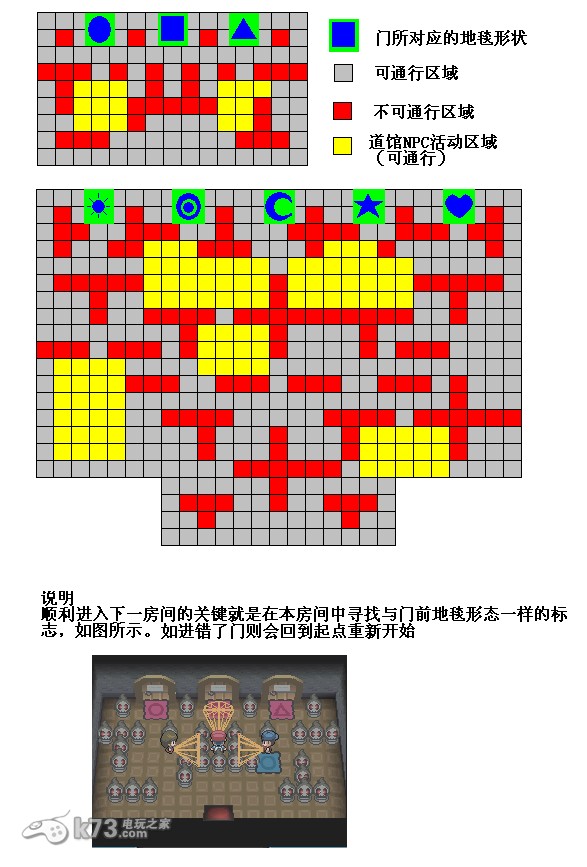 门所对应的地毯形状

可通行区域

不可通行区域

道馆NPC活动区域（可通行）

说明
顺利进入下一房间的关键就是在本房间中寻找与门前地毯形态一样的标志，如图所示。如进错了门则会回到起点重新开始

k73.com 电玩之家